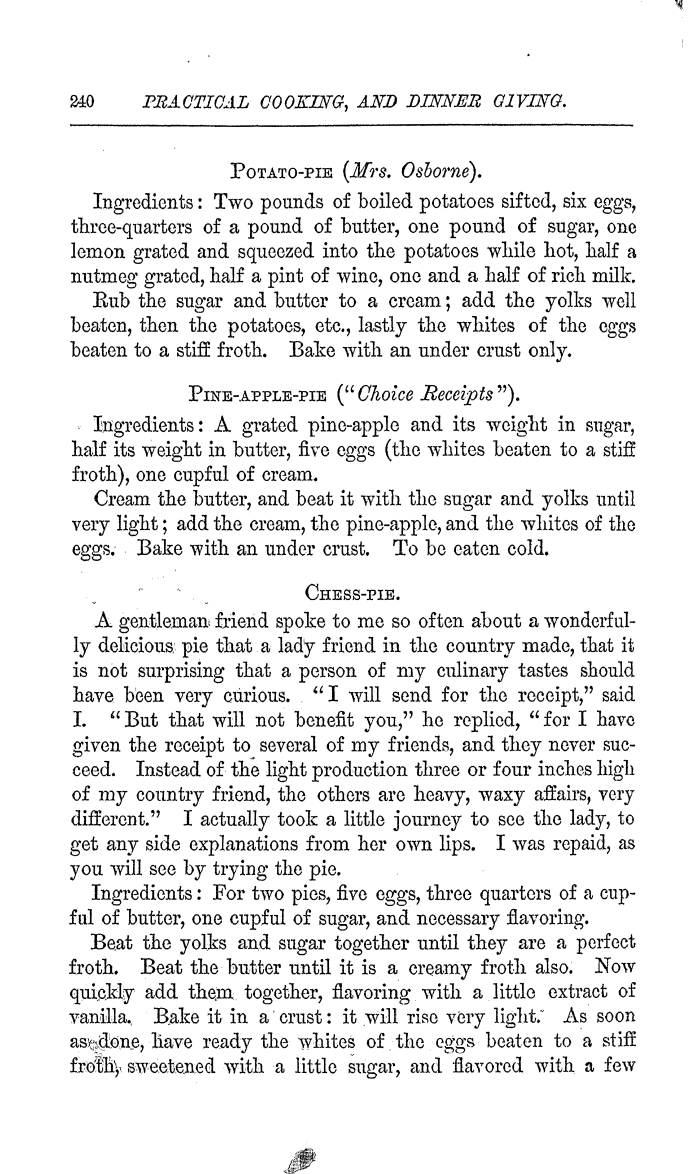 240 PRACTICAL COOKING, AND DINNER GIVING.

POTATO-PIE (Mrs. Osborne).

Ingredients: Two pounds of boiled potatoes sifted, six eggs, three-quarters of a pound of butter, one pound of sugar, one lemon grated and squeezed into the potatoes while hot, half a nutmeg grated, half a pint of wine, one and a half of rich milk.

Rub the sugar and butter to a cream; add the yolks well beaten, then the potatoes, etc., lastly the whites of the eggs beaten to a stiff froth. Bake with an under crust only.

PINE-APPLE-PIE ("Choice Receipts").

Ingredients: A grated pine-apple and its weight in sugar, half its weight in butter, five eggs (the whites beaten to a stiff froth), one cupful of cream.

Cream the butter, and beat it with the sugar and yolks until very light; add the cream, the pine-apple, and the whites of the eggs. Bake with an under crust. To be eaten cold.

CHESS-PIE.

A gentleman friend spoke to me so often about a wonderfully delicious pie that a lady friend in the country made, that it is not surprising that a person of my culinary tastes should have been very curious. "I will send for the receipt," said I. "But that will not benefit you," he replied, "for I have given the receipt to several of my friends, and they never succeed. Instead of the light production three or four inches high of my country friend, the others are heavy, waxy affairs, very different." I actually took a little journey to see the lady, to get any side explanations from her own lips. I was repaid, as you will see by trying the pie.

Ingredients: For two pies, five eggs, three quarters of a cupful of butter, one cupful of sugar, and necessary flavoring.

Beat the yolks and sugar together until they are a perfect froth. Beat the butter until it is a creamy froth also. Now quickly add them together, flavoring with a little extract of vanilla. Bake it in a crust: it will rise very light. As soon as done, have ready the whites of the eggs beaten to a stiff froth, sweetened with a little sugar, and flavored with a few